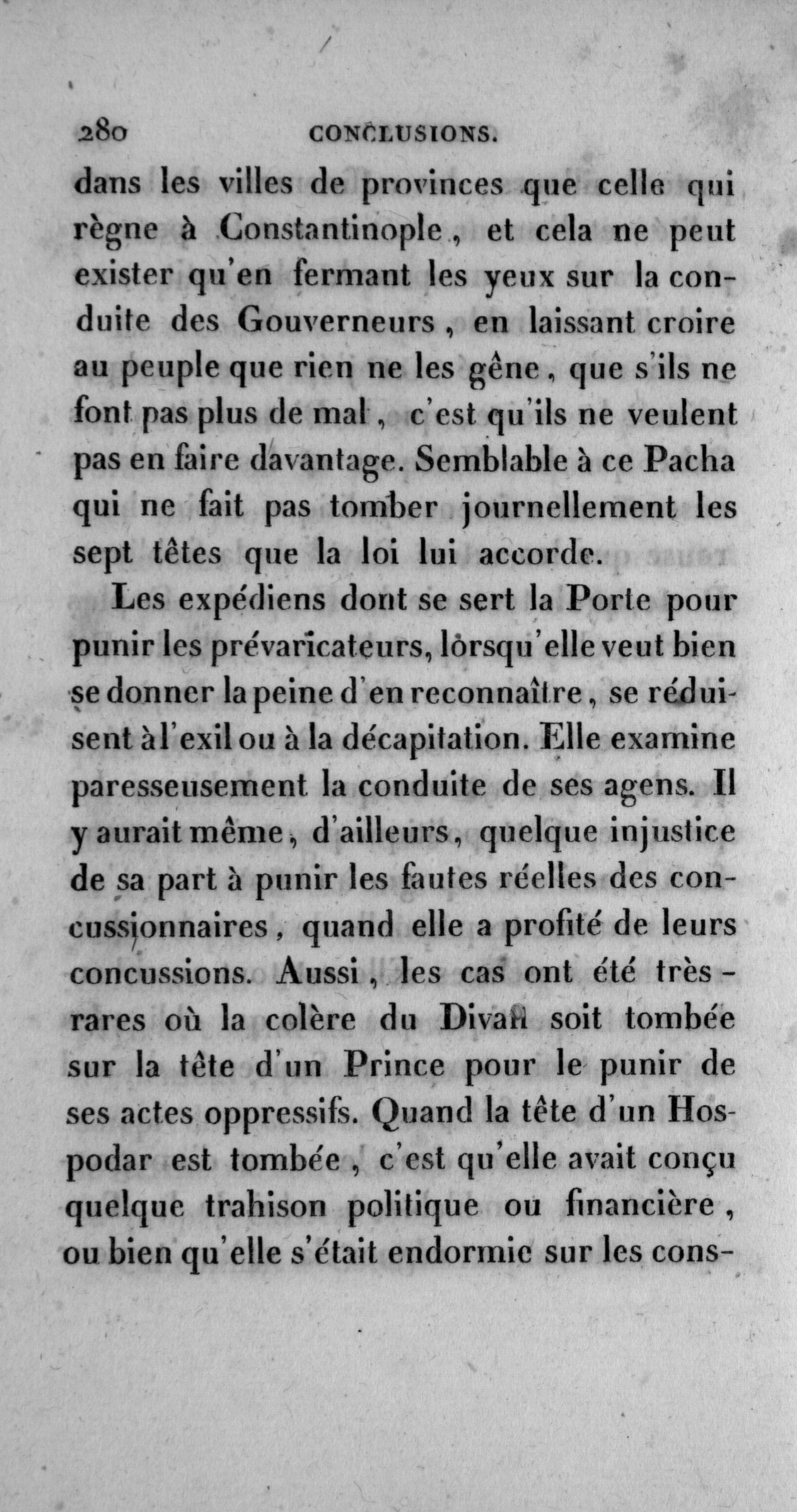 280 CONCLUSIONS.

dans les villes de provinces que celle qui règne à Constantinople, et cela ne peut exister qu'en fermant les yeux sur la conduite des Gouverneurs, en laissant croire au peuple que rien ne les gêne, que s'ils ne font pas plus de mal, c'est qu'ils ne veulent pas en faire davantage. Semblable à ce Pacha qui ne fait pas tomber journellement les sept têtes que la loi lui accorde.

Les expédiens dont se sert la Porte pour punir les prévaricateurs, lorsqu'elle veut bien se donner la peine d'en reconnaître, se réduisent à l'exil ou à la décapitation. Elle examine paresseusement la conduite de ses agens. Il y aurait même, d'ailleurs, quelque injustice de sa part à punir les fautes réelles des concussionnaires, quand elle a profité de leurs concussions. Aussi, les cas ont été très-rares où la colère du Divan soit tombée sur la tête d'un Prince pour le punir de ses actes oppressifs. Quand la tête d'un Hospodar est tombée, c'est qu'elle avait conçu quelque trahison politique ou financière, ou bien qu'elle s'était endormie sur les cons-